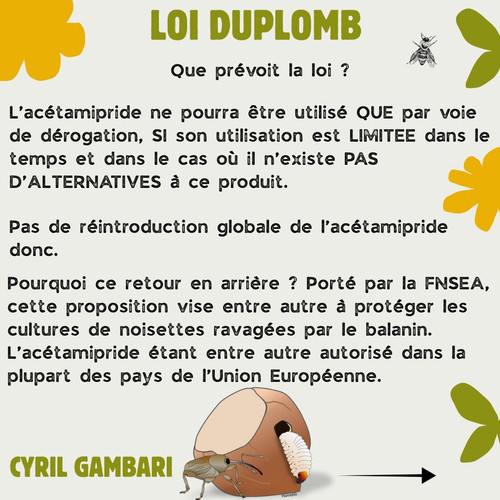 LOI DUPLOMB

Que prévoit la loi ?

L'acétamipride ne pourra être utilisé QUE par voie de dérogation, SI son utilisation est LIMITEE dans le temps et dans le cas où il n'existe PAS D'ALTERNATIVES à ce produit.

Pas de réintroduction globale de l'acétamipride donc.

Pourquoi ce retour en arrière ? Porté par la FNSEA, cette proposition vise entre autre à protéger les cultures de noisettes ravagées par le balanin. L'acétamipride étant entre autre autorisé dans la plupart des pays de l'Union Européenne.

CYRIL GAMBARI